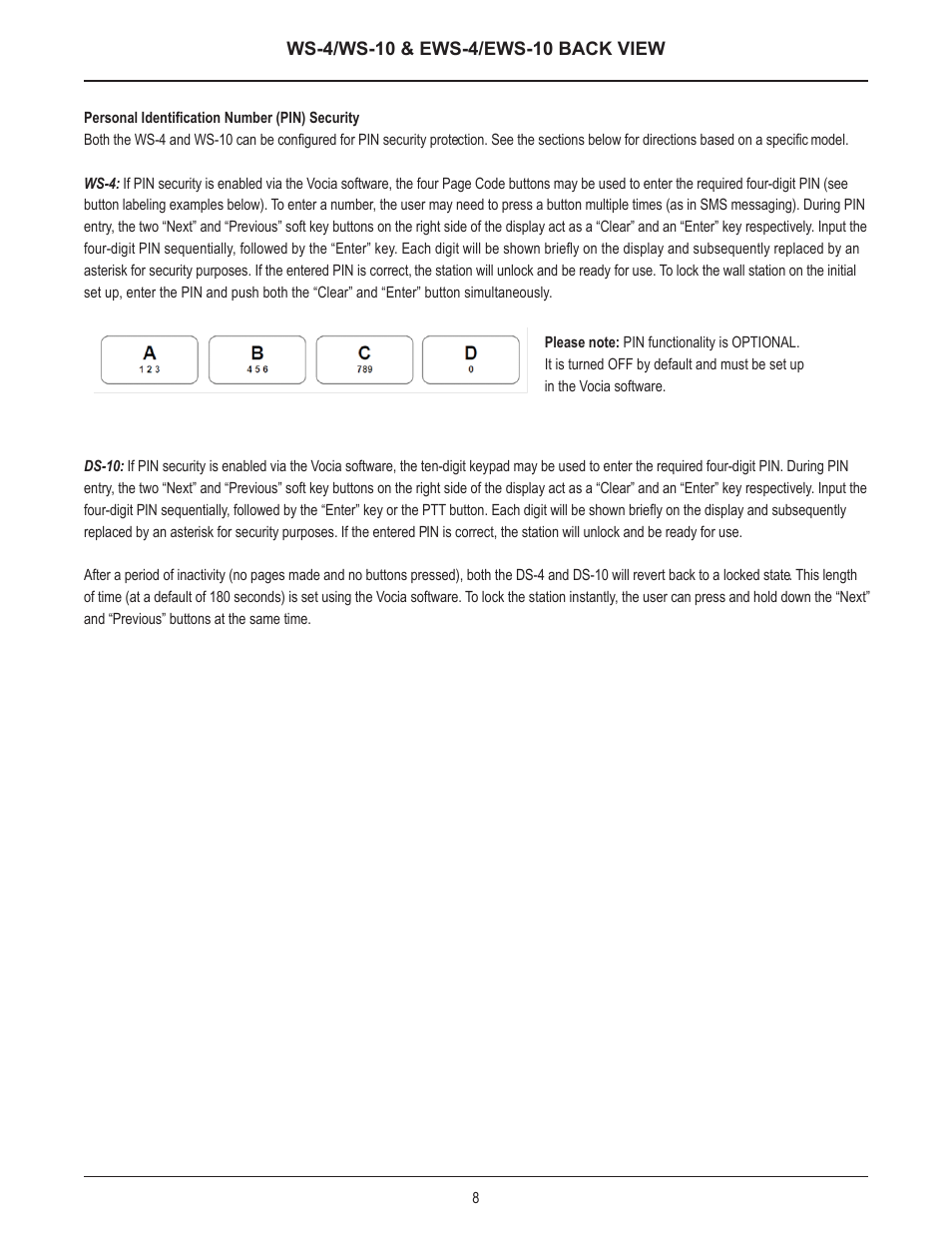 WS-4/WS-10 & EWS-4/EWS-10 BACK VIEW

Personal Identification Number (PIN) Security
Both the WS-4 and WS-10 can be configured for PIN security protection. See the sections below for directions based on a specific model.

WS-4: If PIN security is enabled via the Vocia software, the four Page Code buttons may be used to enter the required four-digit PIN (see button labeling examples below). To enter a number, the user may need to press a button multiple times (as in SMS messaging). During PIN entry, the two “Next” and “Previous” soft key buttons on the right side of the display act as a “Clear” and an “Enter” key respectively. Input the four-digit PIN sequentially, followed by the “Enter” key. Each digit will be shown briefly on the display and subsequently replaced by an asterisk for security purposes. If the entered PIN is correct, the station will unlock and be ready for use. To lock the wall station on the initial set up, enter the PIN and push both the “Clear” and “Enter” button simultaneously.

A
1 2 3

B
4 5 6

C
789

D
0

Please note: PIN functionality is OPTIONAL. It is turned OFF by default and must be set up in the Vocia software.

DS-10: If PIN security is enabled via the Vocia software, the ten-digit keypad may be used to enter the required four-digit PIN. During PIN entry, the two “Next” and “Previous” soft key buttons on the right side of the display act as a “Clear” and an “Enter” key respectively. Input the four-digit PIN sequentially, followed by the “Enter” key or the PTT button. Each digit will be shown briefly on the display and subsequently replaced by an asterisk for security purposes. If the entered PIN is correct, the station will unlock and be ready for use.

After a period of inactivity (no pages made and no buttons pressed), both the DS-4 and DS-10 will revert back to a locked state. This length of time (at a default of 180 seconds) is set using the Vocia software. To lock the station instantly, the user can press and hold down the “Next” and “Previous” buttons at the same time.

8